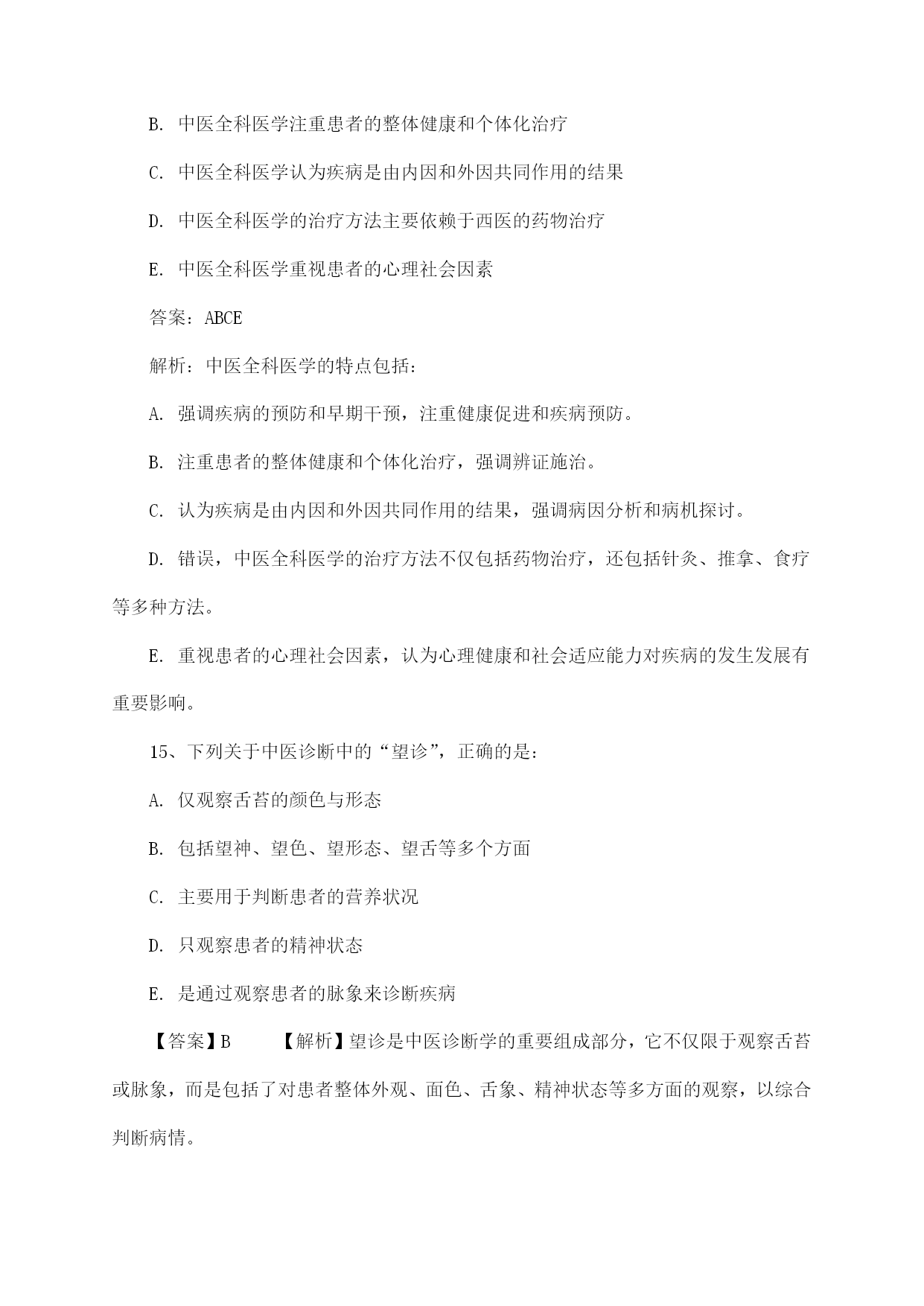 B. 中医全科医学注重患者的整体健康和个体化治疗

C. 中医全科医学认为疾病是由内因和外因共同作用的结果

D. 中医全科医学的治疗方法主要依赖于西医的药物治疗

E. 中医全科医学重视患者的心理社会因素

答案：ABCE

解析：中医全科医学的特点包括：

A. 强调疾病的预防和早期干预，注重健康促进和疾病预防。

B. 注重患者的整体健康和个体化治疗，强调辨证施治。

C. 认为疾病是由内因和外因共同作用的结果，强调病因分析和病机探讨。

D. 错误，中医全科医学的治疗方法不仅包括药物治疗，还包括针灸、推拿、食疗等多种方法。

E. 重视患者的心理社会因素，认为心理健康和社会适应能力对疾病的发生发展有重要影响。

15、下列关于中医诊断中的“望诊”，正确的是：

A. 仅观察舌苔的颜色与形态

B. 包括望神、望色、望形态、望舌等多个方面

C. 主要用于判断患者的营养状况

D. 只观察患者的精神状态

E. 是通过观察患者的脉象来诊断疾病

【答案】B 【解析】望诊是中医诊断学的重要组成部分，它不仅限于观察舌苔或脉象，而是包括了对患者整体外观、面色、舌象、精神状态等多方面的观察，以综合判断病情。